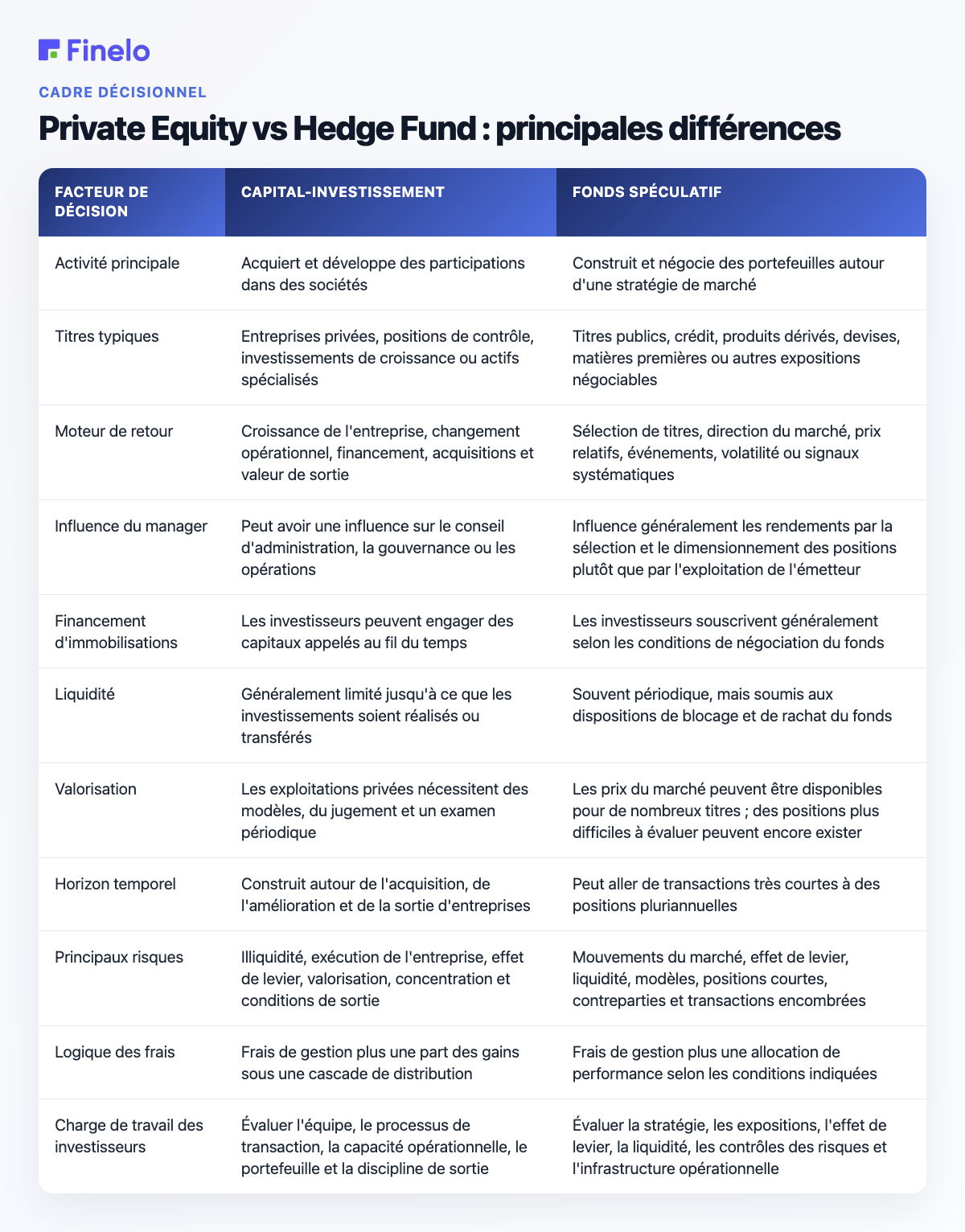 Finelo

CADRE DÉCISIONNEL

Private Equity vs Hedge Fund : principales différences

| FACTEUR DE DÉCISION | CAPITAL-INVESTISSEMENT | FONDS SPÉCULATIF |
|---|---|---|
| Activité principale | Acquiert et développe des participations dans des sociétés | Construit et négocie des portefeuilles autour d'une stratégie de marché |
| Titres typiques | Entreprises privées, positions de contrôle, investissements de croissance ou actifs spécialisés | Titres publics, crédit, produits dérivés, devises, matières premières ou autres expositions négociables |
| Moteur de retour | Croissance de l'entreprise, changement opérationnel, financement, acquisitions et valeur de sortie | Sélection de titres, direction du marché, prix relatifs, événements, volatilité ou signaux systématiques |
| Influence du manager | Peut avoir une influence sur le conseil d'administration, la gouvernance ou les opérations | Influence généralement les rendements par la sélection et le dimensionnement des positions plutôt que par l'exploitation de l'émetteur |
| Financement d'immobilisations | Les investisseurs peuvent engager des capitaux appelés au fil du temps | Les investisseurs souscrivent généralement selon les conditions de négociation du fonds |
| Liquidité | Généralement limité jusqu'à ce que les investissements soient réalisés ou transférés | Souvent périodique, mais soumis aux dispositions de blocage et de rachat du fonds |
| Valorisation | Les exploitations privées nécessitent des modèles, du jugement et un examen périodique | Les prix du marché peuvent être disponibles pour de nombreux titres ; des positions plus difficiles à évaluer peuvent encore exister |
| Horizon temporel | Construit autour de l'acquisition, de l'amélioration et de la sortie d'entreprises | Peut aller de transactions très courtes à des positions pluriannuelles |
| Principaux risques | Illiquidité, exécution de l'entreprise, effet de levier, valorisation, concentration et conditions de sortie | Mouvements du marché, effet de levier, liquidité, modèles, positions courtes, contreparties et transactions encombrées |
| Logique des frais | Frais de gestion plus une part des gains sous une cascade de distribution | Frais de gestion plus une allocation de performance selon les conditions indiquées |
| Charge de travail des investisseurs | Évaluer l'équipe, le processus de transaction, la capacité opérationnelle, le portefeuille et la discipline de sortie | Évaluer la stratégie, les expositions, l'effet de levier, la liquidité, les contrôles des risques et l'infrastructure opérationnelle |